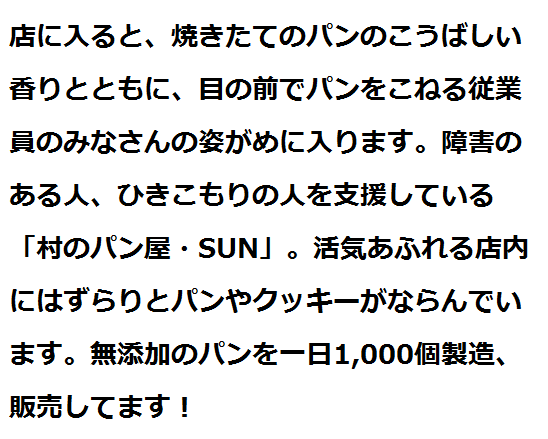 店に入ると、焼きたてのパンのこうばしい香りとともに、目の前でパンをこねる従業員のみなさんの姿がめに入ります。障害のある人、ひきこもりの人を支援している「村のパン屋・SUN」。活気あふれる店内にはずらりとパンやクッキーがならんでいます。無添加のパンを一日1,000個製造、販売してます！